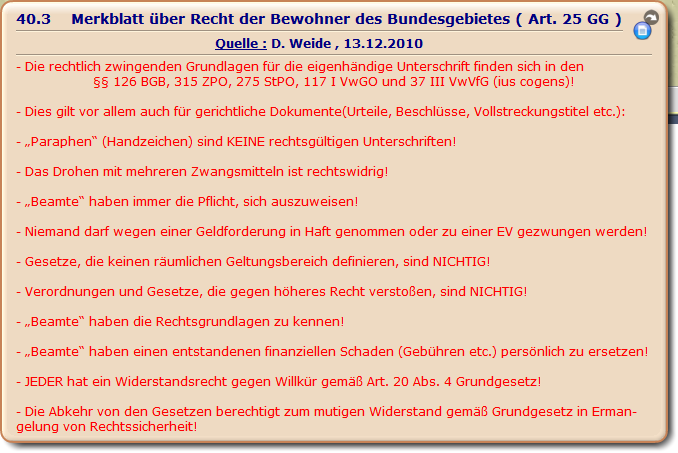 40.3 Merkblatt über Recht der Bewohner des Bundesgebietes ( Art. 25 GG )

Quelle : D. Weide , 13.12.2010

- Die rechtlich zwingenden Grundlagen für die eigenhändige Unterschrift finden sich in den §§ 126 BGB, 315 ZPO, 275 StPO, 117 I VwGO und 37 III VwVfG (ius cogens)!

- Dies gilt vor allem auch für gerichtliche Dokumente(Urteile, Beschlüsse, Vollstreckungstitel etc.):

- „Paraphen“ (Handzeichen) sind KEINE rechtsgültigen Unterschriften!

- Das Drohen mit mehreren Zwangsmitteln ist rechtswidrig!

- „Beamte“ haben immer die Pflicht, sich auszuweisen!

- Niemand darf wegen einer Geldforderung in Haft genommen oder zu einer EV gezwungen werden!

- Gesetze, die keinen räumlichen Geltungsbereich definieren, sind NICHTIG!

- Verordnungen und Gesetze, die gegen höheres Recht verstoßen, sind NICHTIG!

- „Beamte“ haben die Rechtsgrundlagen zu kennen!

- „Beamte“ haben einen entstandenen finanziellen Schaden (Gebühren etc.) persönlich zu ersetzen!

- JEDER hat ein Widerstandsrecht gegen Willkür gemäß Art. 20 Abs. 4 Grundgesetz!

- Die Abkehr von den Gesetzen berechtigt zum mutigen Widerstand gemäß Grundgesetz in Ermangelung von Rechtssicherheit!